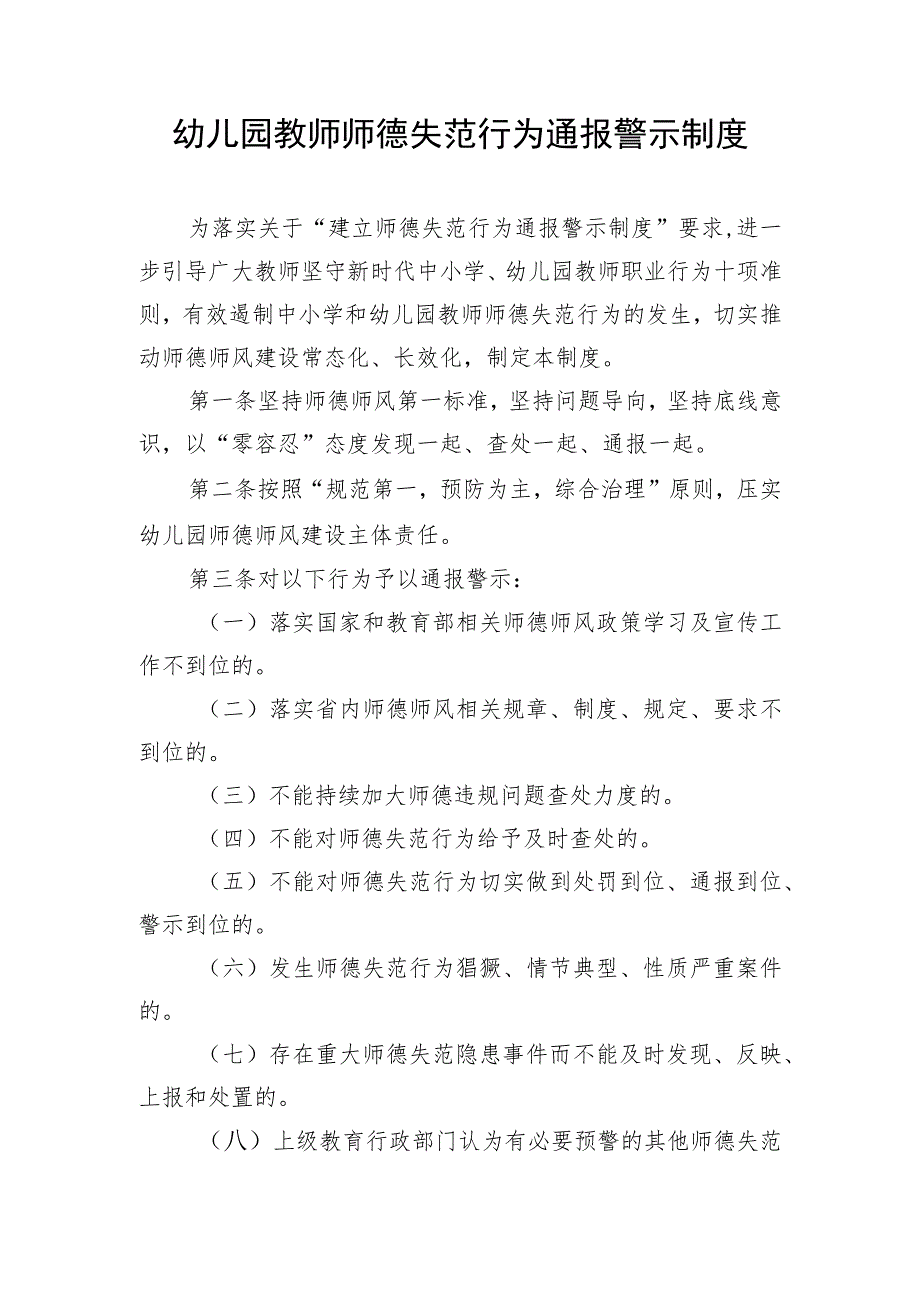 幼儿园教师师德失范行为通报警示制度

为落实关于“建立师德失范行为通报警示制度”要求,进一步引导广大教师坚守新时代中小学、幼儿园教师职业行为十项准则，有效遏制中小学和幼儿园教师师德失范行为的发生，切实推动师德师风建设常态化、长效化，制定本制度。

第一条坚持师德师风第一标准，坚持问题导向，坚持底线意识，以“零容忍”态度发现一起、查处一起、通报一起。

第二条按照“规范第一，预防为主，综合治理”原则，压实幼儿园师德师风建设主体责任。

第三条对以下行为予以通报警示：

（一）落实国家和教育部相关师德师风政策学习及宣传工作不到位的。

（二）落实省内师德师风相关规章、制度、规定、要求不到位的。

（三）不能持续加大师德违规问题查处力度的。

（四）不能对师德失范行为给予及时查处的。

（五）不能对师德失范行为切实做到处罚到位、通报到位、警示到位的。

（六）发生师德失范行为猖獗、情节典型、性质严重案件的。

（七）存在重大师德失范隐患事件而不能及时发现、反映、上报和处置的。

（八）上级教育行政部门认为有必要预警的其他师德失范